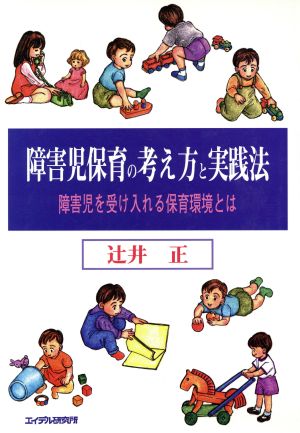 障害児保育の考え方と実践法

障害児を受け入れる保育環境とは

辻井　正

エイデル研究所